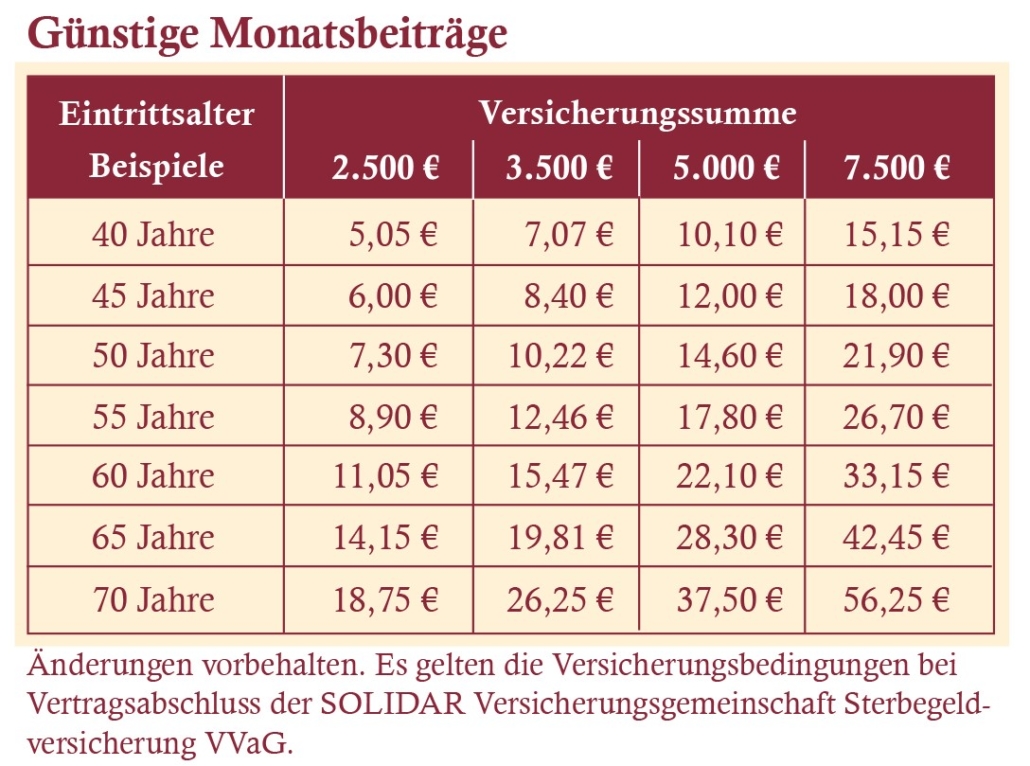 Günstige Monatsbeiträge

| Eintrittsalter Beispiele | Versicherungssumme 2.500 € | 3.500 € | 5.000 € | 7.500 € |
|---|---|---|---|---|
| 40 Jahre | 5,05 € | 7,07 € | 10,10 € | 15,15 € |
| 45 Jahre | 6,00 € | 8,40 € | 12,00 € | 18,00 € |
| 50 Jahre | 7,30 € | 10,22 € | 14,60 € | 21,90 € |
| 55 Jahre | 8,90 € | 12,46 € | 17,80 € | 26,70 € |
| 60 Jahre | 11,05 € | 15,47 € | 22,10 € | 33,15 € |
| 65 Jahre | 14,15 € | 19,81 € | 28,30 € | 42,45 € |
| 70 Jahre | 18,75 € | 26,25 € | 37,50 € | 56,25 € |

Änderungen vorbehalten. Es gelten die Versicherungsbedingungen bei Vertragsabschluss der SOLIDAR Versicherungsgemeinschaft Sterbegeldversicherung VVaG.